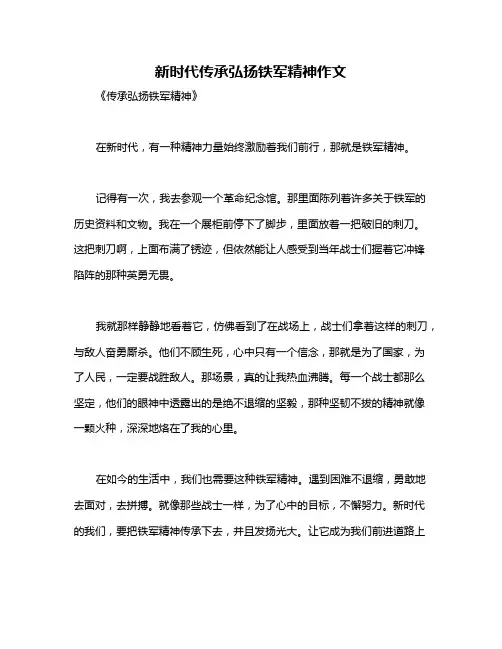 新时代传承弘扬铁军精神作文

《传承弘扬铁军精神》

在新时代，有一种精神力量始终激励着我们前行，那就是铁军精神。

记得有一次，我去参观一个革命纪念馆。那里面陈列着许多关于铁军的历史资料和文物。我在一个展柜前停下了脚步，里面放着一把破旧的刺刀。这把刺刀啊，上面布满了锈迹，但依然能让人感受到当年战士们握着它冲锋陷阵的那种英勇无畏。

我就那样静静地看着它，仿佛看到了在战场上，战士们拿着这样的刺刀，与敌人奋勇厮杀。他们不顾生死，心中只有一个信念，那就是为了国家，为了人民，一定要战胜敌人。那场景，真的让我热血沸腾。每一个战士都那么坚定，他们的眼神中透露出的是绝不退缩的坚毅，那种坚韧不拔的精神就像一颗火种，深深地烙在了我的心里。

在如今的生活中，我们也需要这种铁军精神。遇到困难不退缩，勇敢地去面对，去拼搏。就像那些战士一样，为了心中的目标，不懈努力。新时代的我们，要把铁军精神传承下去，并且发扬光大。让它成为我们前进道路上